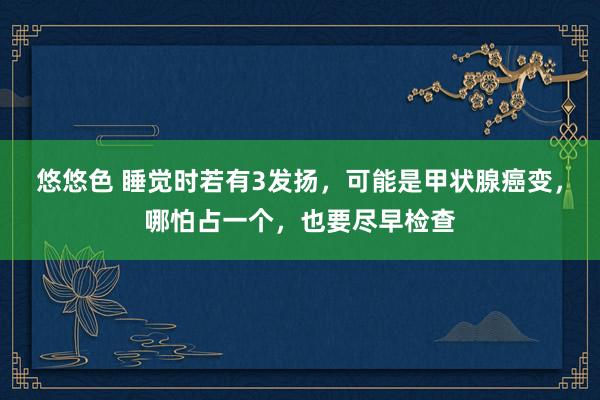 悠悠色 睡觉时若有3发扬，可能是甲状腺癌变，哪怕占一个，也要尽早检查